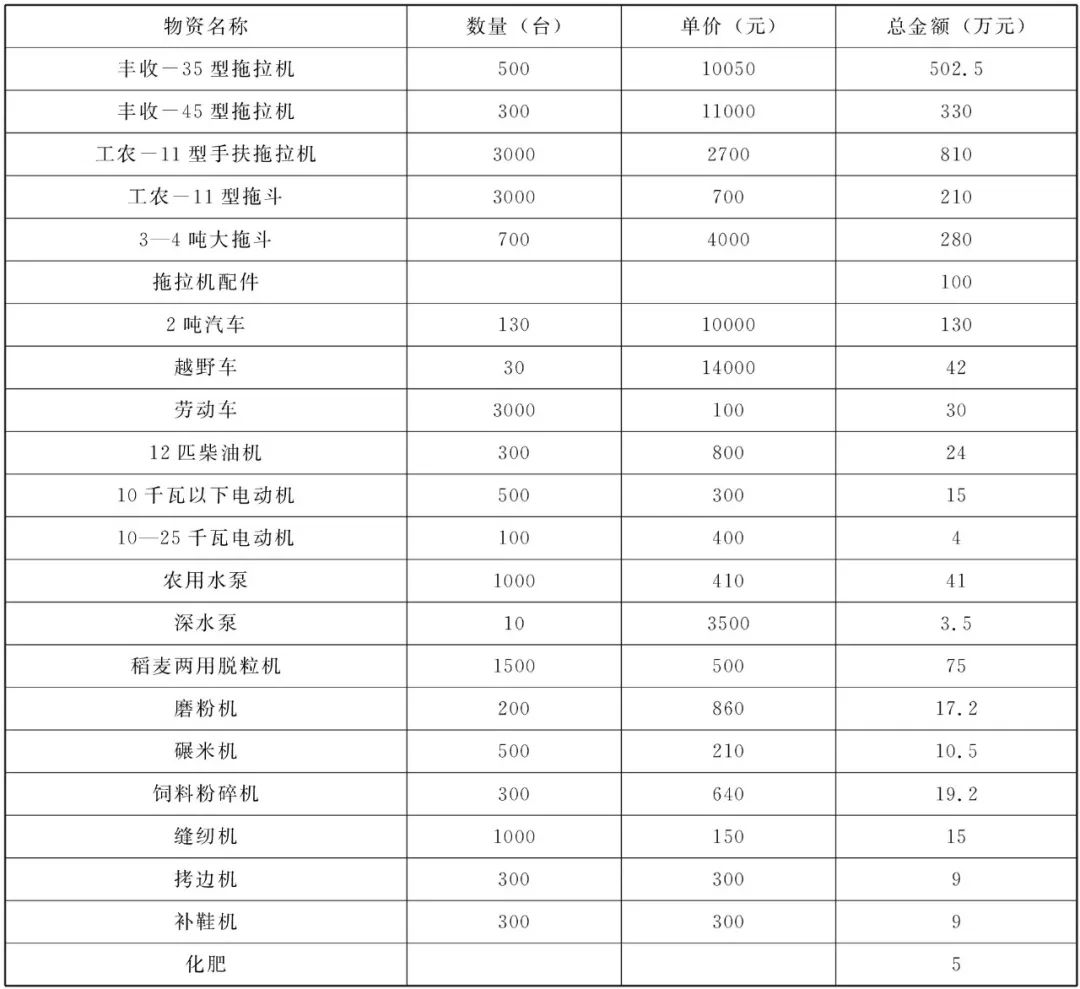 | 物资名称 | 数量（台） | 单价（元） | 总金额（万元） |
|---|---|---|---|
| 丰收—35 型拖拉机 | 500 | 10050 | 502.5 |
| 丰收—45 型拖拉机 | 300 | 11000 | 330 |
| 工农—11 型手扶拖拉机 | 3000 | 2700 | 810 |
| 工农—11 型拖斗 | 3000 | 700 | 210 |
| 3—4 吨大拖斗 | 700 | 4000 | 280 |
| 拖拉机配件 | | | 100 |
| 2 吨汽车 | 130 | 10000 | 130 |
| 越野车 | 30 | 14000 | 42 |
| 劳动车 | 3000 | 100 | 30 |
| 12 匹柴油机 | 300 | 800 | 24 |
| 10 千瓦以下电动机 | 500 | 300 | 15 |
| 10—25 千瓦电动机 | 100 | 400 | 4 |
| 农用水泵 | 1000 | 410 | 41 |
| 深水泵 | 10 | 3500 | 3.5 |
| 稻麦两用脱粒机 | 1500 | 500 | 75 |
| 磨粉机 | 200 | 860 | 17.2 |
| 碾米机 | 500 | 210 | 10.5 |
| 饲料粉碎机 | 300 | 640 | 19.2 |
| 缝纫机 | 1000 | 150 | 15 |
| 拷边机 | 300 | 300 | 9 |
| 补鞋机 | 300 | 300 | 9 |
| 化肥 | | | 5 |